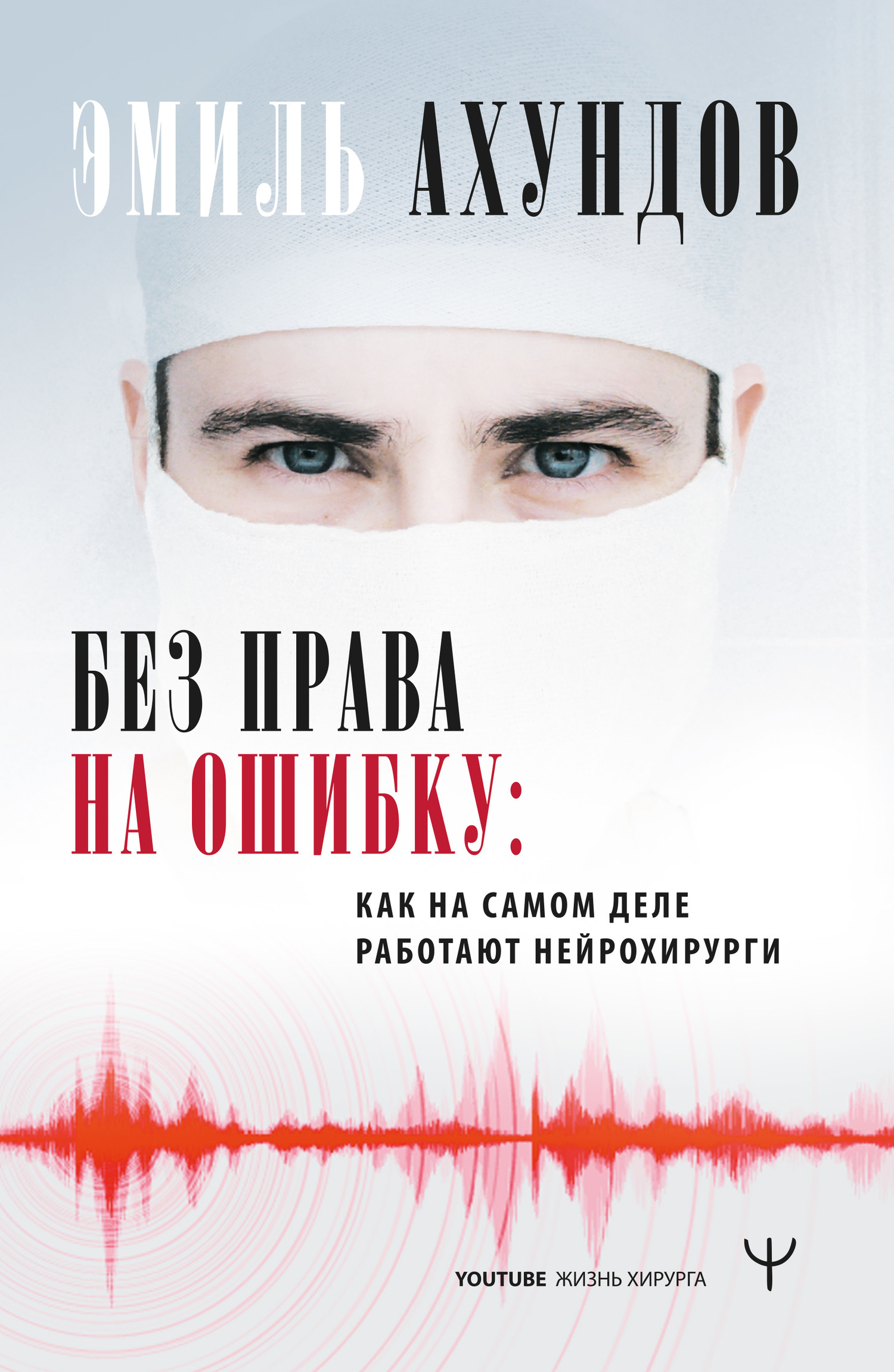 ЭМИЛЬ АХУНДОВ

БЕЗ ПРАВА
НА ОШИБКУ:

КАК НА САМОМ ДЕЛЕ
РАБОТАЮТ НЕЙРОХИРУРГИ

YOUTUBE ЖИЗНЬ ХИРУРГА

Ψ